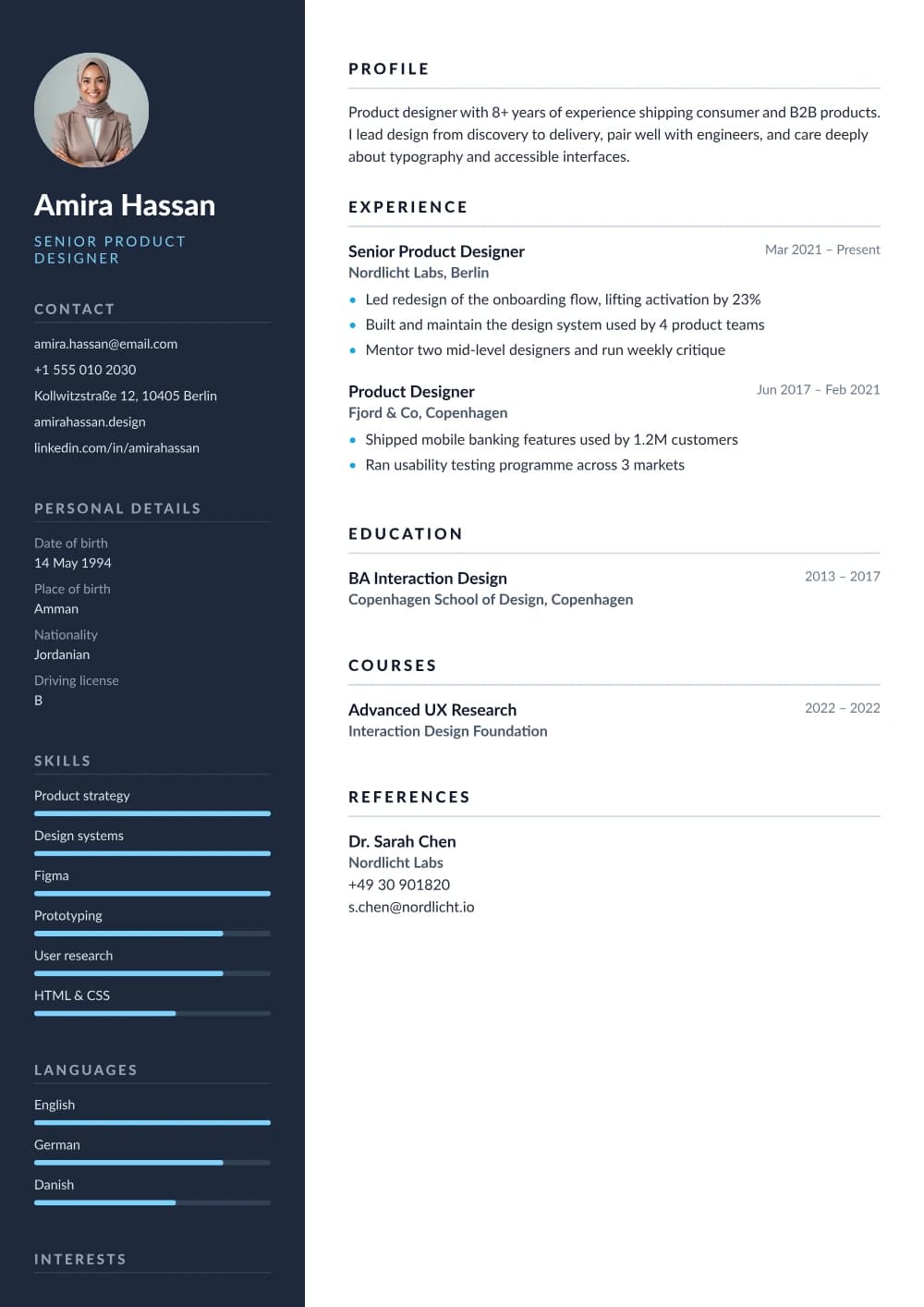 Amira Hassan

SENIOR PRODUCT DESIGNER

CONTACT

amira.hassan@email.com
+1 555 010 2030
Kollwitzstraße 12, 10405 Berlin
amirahassan.design
linkedin.com/in/amirahassan

PERSONAL DETAILS

Date of birth
14 May 1994
Place of birth
Amman
Nationality
Jordanian
Driving license
B

SKILLS

Product strategy
Design systems
Figma
Prototyping
User research
HTML & CSS

LANGUAGES

English
German
Danish

INTERESTS

PROFILE

Product designer with 8+ years of experience shipping consumer and B2B products. I lead design from discovery to delivery, pair well with engineers, and care deeply about typography and accessible interfaces.

EXPERIENCE

Senior Product Designer
Mar 2021 – Present
Nordlicht Labs, Berlin
• Led redesign of the onboarding flow, lifting activation by 23%
• Built and maintain the design system used by 4 product teams
• Mentor two mid-level designers and run weekly critique

Product Designer
Jun 2017 – Feb 2021
Fjord & Co, Copenhagen
• Shipped mobile banking features used by 1.2M customers
• Ran usability testing programme across 3 markets

EDUCATION

BA Interaction Design
2013 – 2017
Copenhagen School of Design, Copenhagen

COURSES

Advanced UX Research
2022 – 2022
Interaction Design Foundation

REFERENCES

Dr. Sarah Chen
Nordlicht Labs
+49 30 901820
s.chen@nordlicht.io